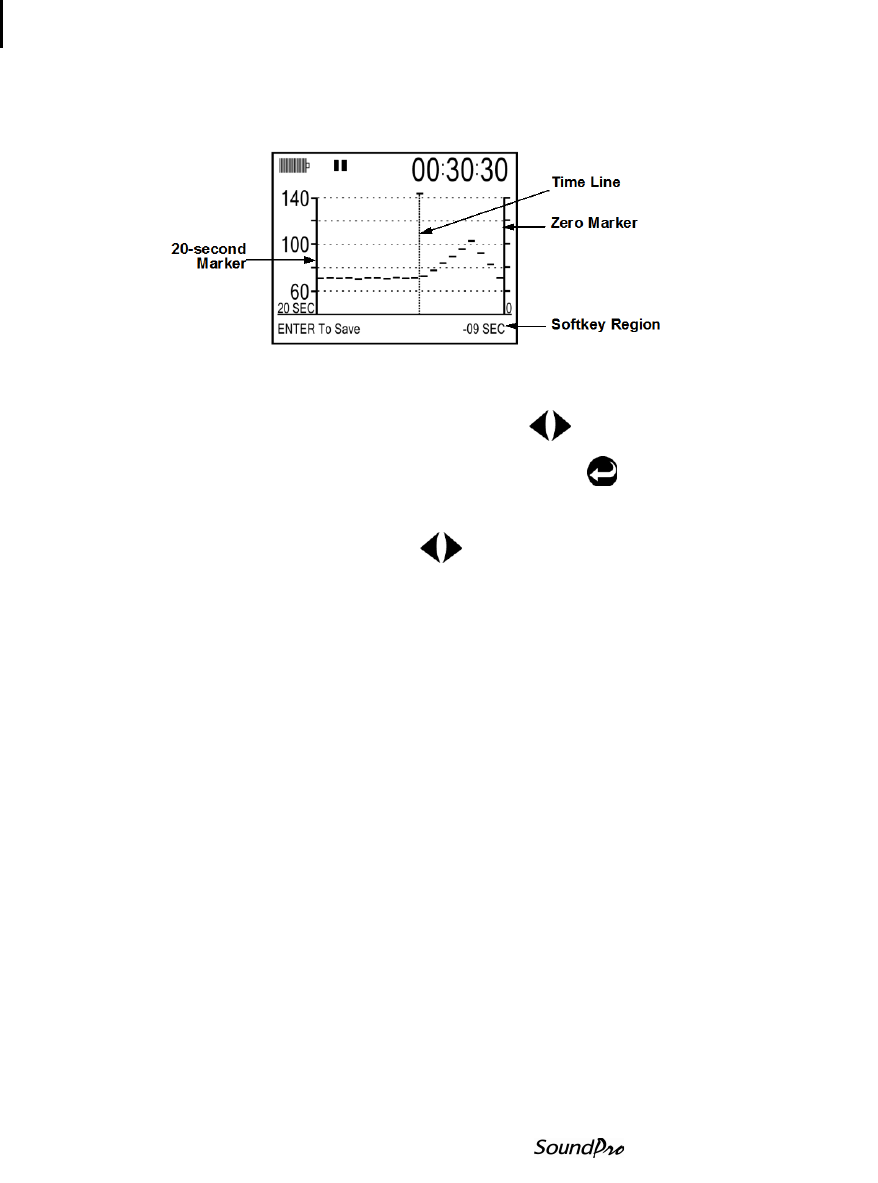 00:30:30

140

100

60

20 SEC

0

ENTER To Save

-09 SEC

Time Line

Zero Marker

20-second Marker

Softkey Region

SoundPro